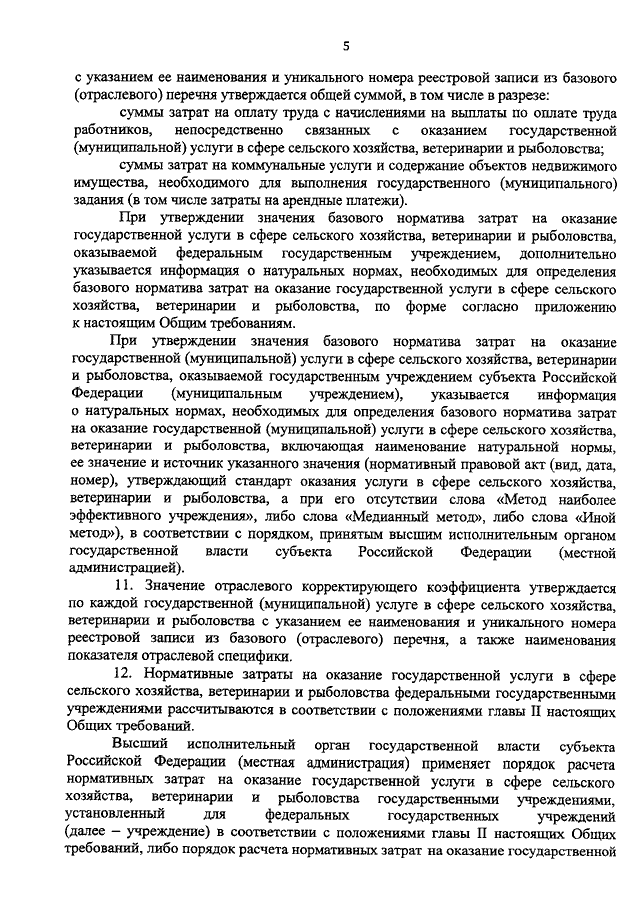 5

с указанием ее наименования и уникального номера реестровой записи из базового (отраслевого) перечня утверждается общей суммой, в том числе в разрезе:

суммы затрат на оплату труда с начислениями на выплаты по оплате труда работников, непосредственно связанных с оказанием государственной (муниципальной) услуги в сфере сельского хозяйства, ветеринарии и рыболовства;

суммы затрат на коммунальные услуги и содержание объектов недвижимого имущества, необходимого для выполнения государственного (муниципального) задания (в том числе затраты на арендные платежи).

При утверждении значения базового норматива затрат на оказание государственной услуги в сфере сельского хозяйства, ветеринарии и рыболовства, оказываемой федеральным государственным учреждением, дополнительно указывается информация о натуральных нормах, необходимых для определения базового норматива затрат на оказание государственной услуги в сфере сельского хозяйства, ветеринарии и рыболовства, по форме согласно приложению к настоящим Общим требованиям.

При утверждении значения базового норматива затрат на оказание государственной (муниципальной) услуги в сфере сельского хозяйства, ветеринарии и рыболовства, оказываемой государственным учреждением субъекта Российской Федерации (муниципальным учреждением), указывается информация о натуральных нормах, необходимых для определения базового норматива затрат на оказание государственной (муниципальной) услуги в сфере сельского хозяйства, ветеринарии и рыболовства, включающая наименование натуральной нормы, ее значение и источник указанного значения (нормативный правовой акт (вид, дата, номер), утверждающий стандарт оказания услуги в сфере сельского хозяйства, ветеринарии и рыболовства, а при его отсутствии слова «Метод наиболее эффективного учреждения», либо слова «Медианный метод», либо слова «Иной метод»), в соответствии с порядком, принятым высшим исполнительным органом государственной власти субъекта Российской Федерации (местной администрацией).

11. Значение отраслевого корректирующего коэффициента утверждается по каждой государственной (муниципальной) услуге в сфере сельского хозяйства, ветеринарии и рыболовства с указанием ее наименования и уникального номера реестровой записи из базового (отраслевого) перечня, а также наименования показателя отраслевой специфики.

12. Нормативные затраты на оказание государственной услуги в сфере сельского хозяйства, ветеринарии и рыболовства федеральными государственными учреждениями рассчитываются в соответствии с положениями главы II настоящих Общих требований.

Высший исполнительный орган государственной власти субъекта Российской Федерации (местная администрация) применяет порядок расчета нормативных затрат на оказание государственной услуги в сфере сельского хозяйства, ветеринарии и рыболовства государственными учреждениями, установленный для федеральных государственных учреждений (далее – учреждение) в соответствии с положениями главы II настоящих Общих требований, либо порядок расчета нормативных затрат на оказание государственной